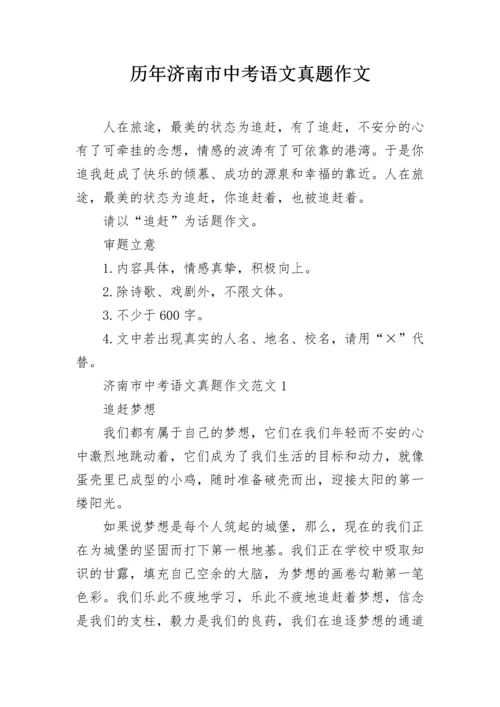 历年济南市中考语文真题作文

人在旅途，最美的状态为追赶，有了追赶，不安分的心有了可牵挂的念想，情感的波涛有了可依靠的港湾。于是你追我赶成了快乐的倾慕、成功的源泉和幸福的靠近。人在旅途，最美的状态为追赶，你追赶着，也被追赶着。

请以“追赶”为话题作文。

审题立意

1.内容具体，情感真挚，积极向上。

2.除诗歌、戏剧外，不限文体。

3.不少于600字。

4.文中若出现真实的人名、地名、校名，请用“×”代替。

济南市中考语文真题作文范文1

追赶梦想

我们都有属于自己的梦想，它们在我们年轻而不安的心中激烈地跳动着，它们成为了我们生活的目标和动力，就像蛋壳里已成型的小鸡，随时准备破壳而出，迎接太阳的第一缕阳光。

如果说梦想是每个人筑起的城堡，那么，现在的我们正在为城堡的坚固而打下第一根地基。我们正在学校中吸取知识的甘露，填充自己空余的大脑，为梦想的画卷勾勒第一笔色彩。我们乐此不疲地学习，乐此不疲地追赶着梦想，信念是我们的支柱，毅力是我们的良药，我们在追逐梦想的通道